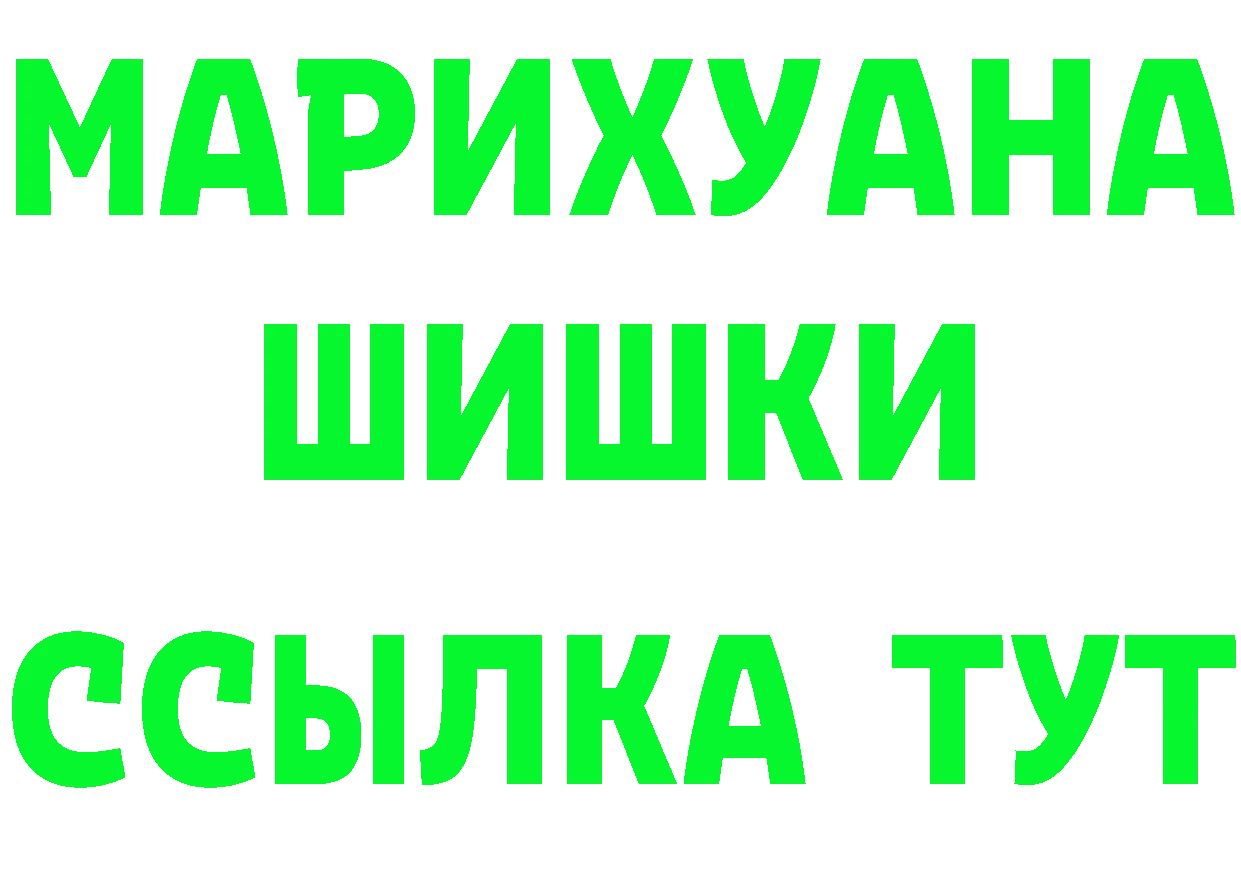 МАРИХУАНА
ШИШКИ
ССЫЛКА ТУТ